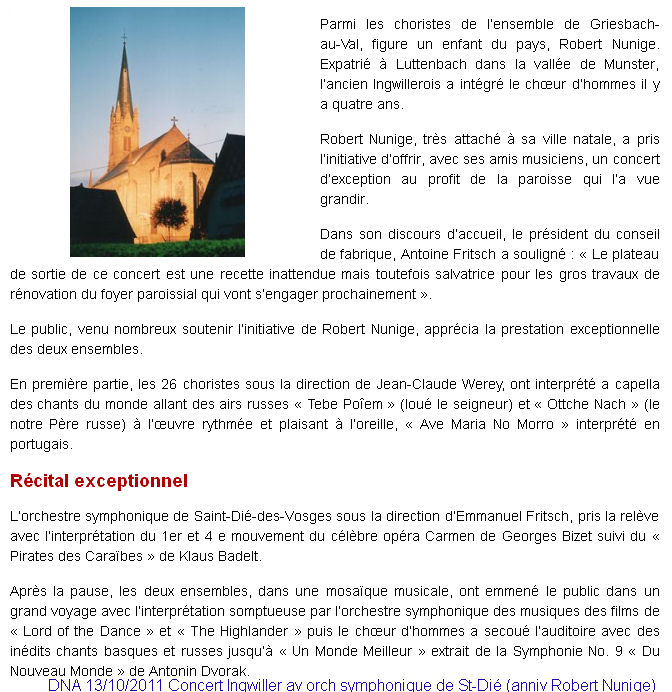 Parmi les choristes de l'ensemble de Griesbach-au-Val, figure un enfant du pays, Robert Nunige. Expatrié à Luttenbach dans la vallée de Munster, l'ancien Ingwillerois a intégré le chœur d'hommes il y a quatre ans.

Robert Nunige, très attaché à sa ville natale, a pris l'initiative d'offrir, avec ses amis musiciens, un concert d'exception au profit de la paroisse qui l'a vue grandir.

Dans son discours d'accueil, le président du conseil de fabrique, Antoine Fritsch a souligné : « Le plateau de sortie de ce concert est une recette inattendue mais toutefois salvatrice pour les gros travaux de rénovation du foyer paroissial qui vont s'engager prochainement ».

Le public, venu nombreux soutenir l'initiative de Robert Nunige, apprécia la prestation exceptionnelle des deux ensembles.

En première partie, les 26 choristes sous la direction de Jean-Claude Werey, ont interprété a capella des chants du monde allant des airs russes « Tebe Poîem » (loué le seigneur) et « Ottche Nach » (le notre Père russe) à l'œuvre rythmée et plaisant à l'oreille, « Ave Maria No Morro » interprété en portugais.

Récital exceptionnel

L'orchestre symphonique de Saint-Dié-des-Vosges sous la direction d'Emmanuel Fritsch, pris la relève avec l'interprétation du 1er et 4 e mouvement du célèbre opéra Carmen de Georges Bizet suivi du « Pirates des Caraïbes » de Klaus Badelt.

Après la pause, les deux ensembles, dans une mosaïque musicale, ont emmené le public dans un grand voyage avec l'interprétation somptueuse par l'orchestre symphonique des musiques des films de « Lord of the Dance » et « The Highlander » puis le chœur d'hommes a secoué l'auditoire avec des inédits chants basques et russes jusqu'à « Un Monde Meilleur » extrait de la Symphonie No. 9 « Du Nouveau Monde » de Antonin Dvorak.

DNA 13/10/2011 Concert Ingwiller av orch symphonique de St-Dié (anniv Robert Nunige)